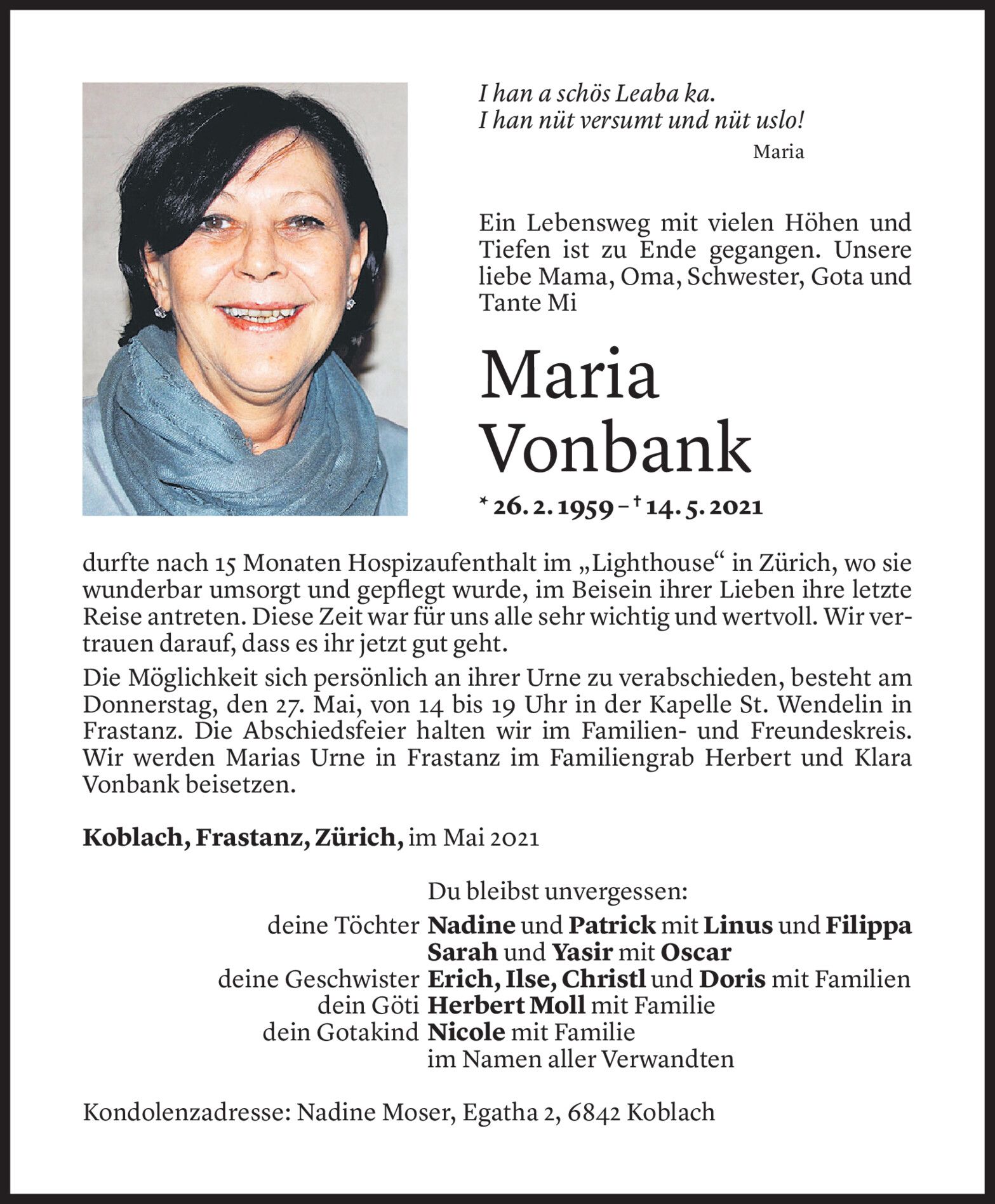 I han a schös Leaba ka.
I han nüt versumt und nüt uslo!
Maria

Ein Lebensweg mit vielen Höhen und Tiefen ist zu Ende gegangen. Unsere liebe Mama, Oma, Schwester, Gota und Tante Mi

Maria
Vonbank

* 26. 2. 1959 – † 14. 5. 2021

durfte nach 15 Monaten Hospizaufenthalt im „Lighthouse“ in Zürich, wo sie wunderbar umsorgt und gepflegt wurde, im Beisein ihrer Lieben ihre letzte Reise antreten. Diese Zeit war für uns alle sehr wichtig und wertvoll. Wir vertrauen darauf, dass es ihr jetzt gut geht.

Die Möglichkeit sich persönlich an ihrer Urne zu verabschieden, besteht am Donnerstag, den 27. Mai, von 14 bis 19 Uhr in der Kapelle St. Wendelin in Frastanz. Die Abschiedsfeier halten wir im Familien- und Freundeskreis. Wir werden Marias Urne in Frastanz im Familiengrab Herbert und Klara Vonbank beisetzen.

Koblach, Frastanz, Zürich, im Mai 2021

Du bleibst unvergessen:
deine Töchter Nadine und Patrick mit Linus und Filippa
Sarah und Yasir mit Oscar
deine Geschwister Erich, Ilse, Christl und Doris mit Familien
dein Göti Herbert Moll mit Familie
dein Gotakind Nicole mit Familie
im Namen aller Verwandten

Kondolenzadresse: Nadine Moser, Egatha 2, 6842 Koblach